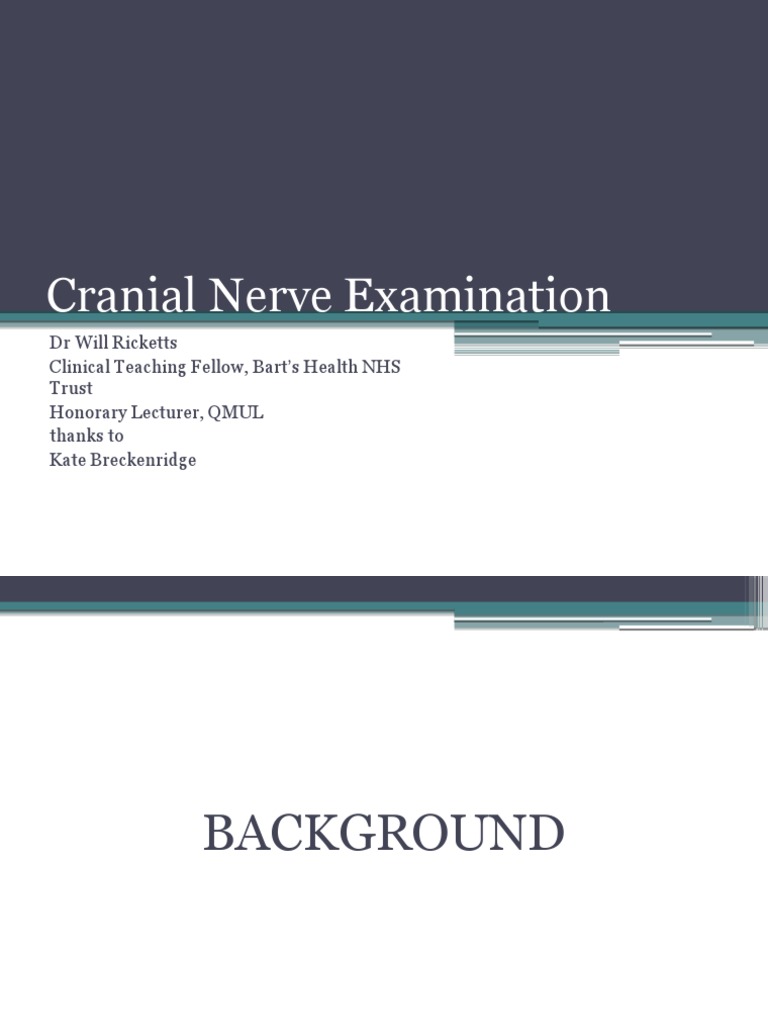 Cranial Nerve Examination

Dr Will Ricketts
Clinical Teaching Fellow, Bart's Health NHS Trust
Honorary Lecturer, QMUL
thanks to
Kate Breckenridge

BACKGROUND